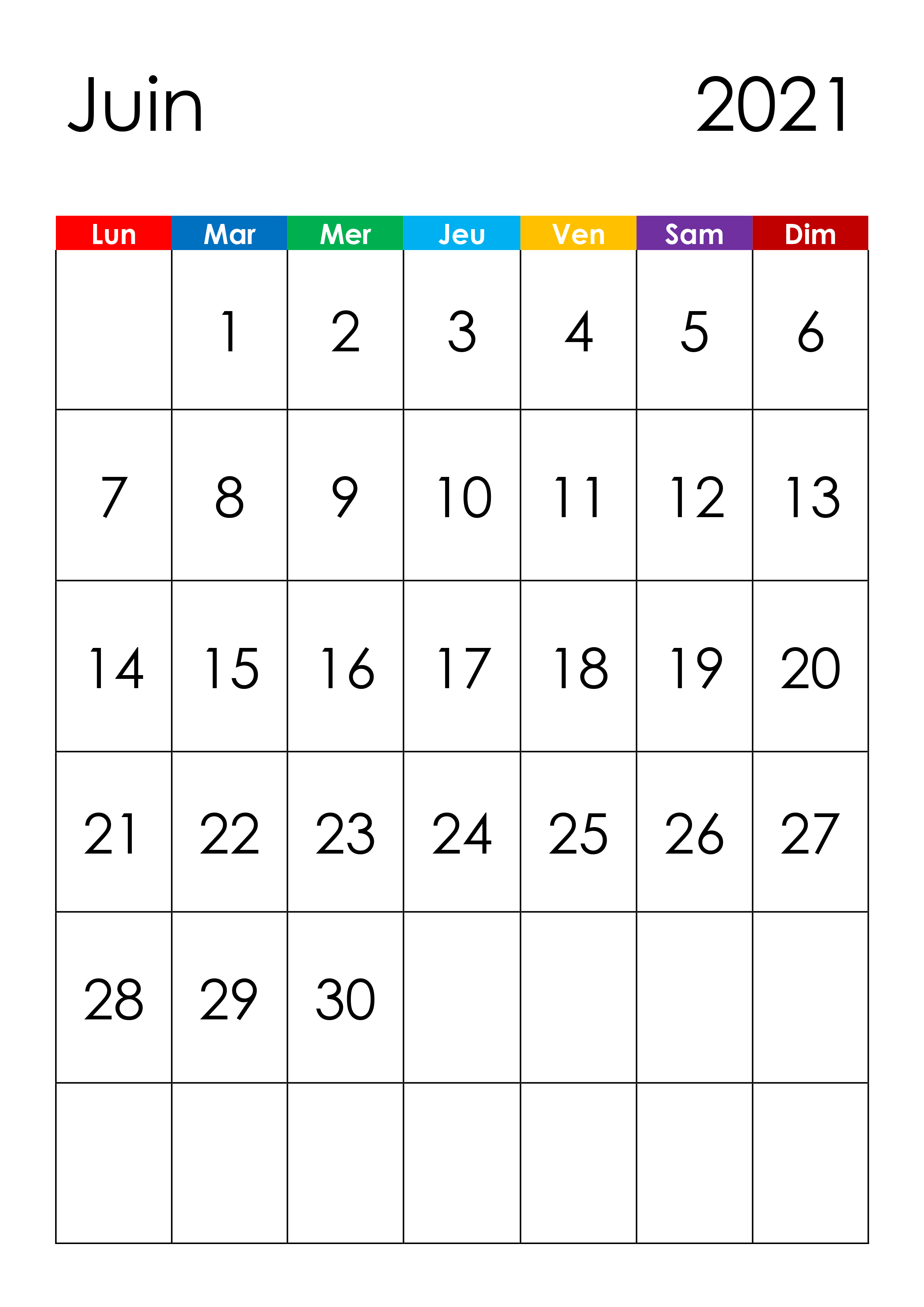 Juin 2021

| Lun | Mar | Mer | Jeu | Ven | Sam | Dim |
|---|---|---|---|---|---|---|
| | 1 | 2 | 3 | 4 | 5 | 6 |
| 7 | 8 | 9 | 10 | 11 | 12 | 13 |
| 14 | 15 | 16 | 17 | 18 | 19 | 20 |
| 21 | 22 | 23 | 24 | 25 | 26 | 27 |
| 28 | 29 | 30 | | | | |
| | | | | | | |